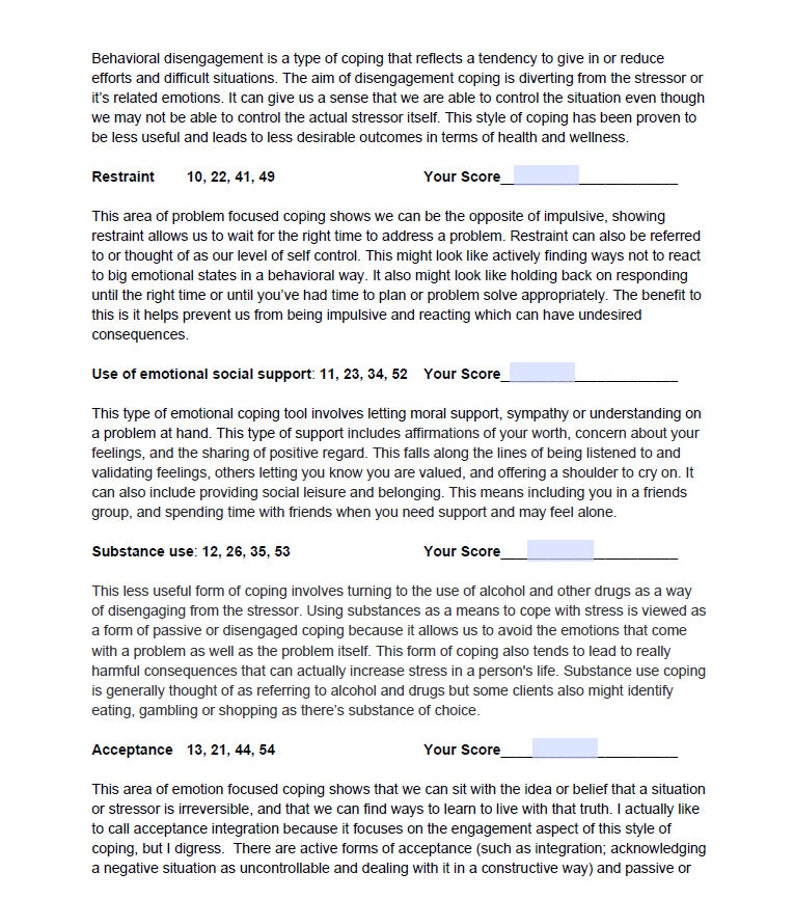 Behavioral disengagement is a type of coping that reflects a tendency to give in or reduce efforts and difficult situations. The aim of disengagement coping is diverting from the stressor or it's related emotions. It can give us a sense that we are able to control the situation even though we may not be able to control the actual stressor itself. This style of coping has been proven to be less useful and leads to less desirable outcomes in terms of health and wellness.

Restraint 10, 22, 41, 49 Your Score____

This area of problem focused coping shows we can be the opposite of impulsive, showing restraint allows us to wait for the right time to address a problem. Restraint can also be referred to or thought of as our level of self control. This might look like actively finding ways not to react to big emotional states in a behavioral way. It also might look like holding back on responding until the right time or until you've had time to plan or problem solve appropriately. The benefit to this is it helps prevent us from being impulsive and reacting which can have undesired consequences.

Use of emotional social support: 11, 23, 34, 52 Your Score____

This type of emotional coping tool involves letting moral support, sympathy or understanding on a problem at hand. This type of support includes affirmations of your worth, concern about your feelings, and the sharing of positive regard. This falls along the lines of being listened to and validating feelings, others letting you know you are valued, and offering a shoulder to cry on. It can also include providing social leisure and belonging. This means including you in a friends group, and spending time with friends when you need support and may feel alone.

Substance use: 12, 26, 35, 53 Your Score____

This less useful form of coping involves turning to the use of alcohol and other drugs as a way of disengaging from the stressor. Using substances as a means to cope with stress is viewed as a form of passive or disengaged coping because it allows us to avoid the emotions that come with a problem as well as the problem itself. This form of coping also tends to lead to really harmful consequences that can actually increase stress in a person's life. Substance use coping is generally thought of as referring to alcohol and drugs but some clients also might identify eating, gambling or shopping as there's substance of choice.

Acceptance 13, 21, 44, 54 Your Score____

This area of emotion focused coping shows that we can sit with the idea or belief that a situation or stressor is irreversible, and that we can find ways to learn to live with that truth. I actually like to call acceptance integration because it focuses on the engagement aspect of this style of coping, but I digress. There are active forms of acceptance (such as integration; acknowledging a negative situation as uncontrollable and dealing with it in a constructive way) and passive or